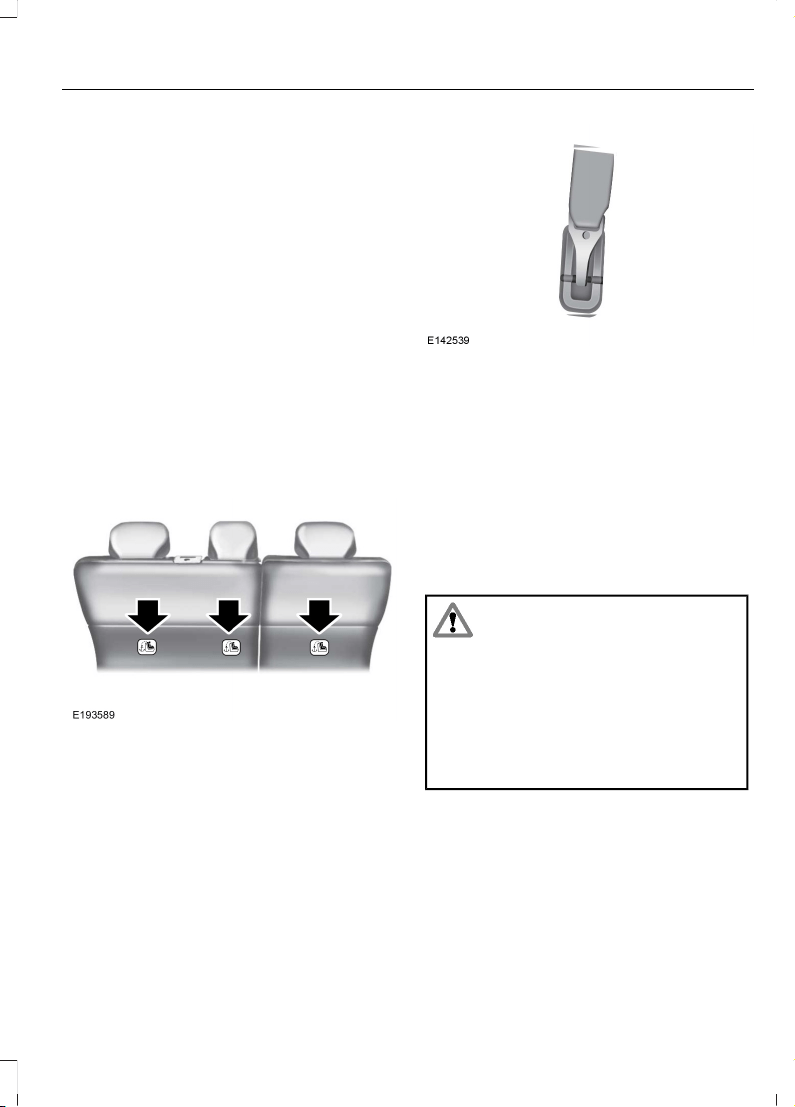 E193589

E142539